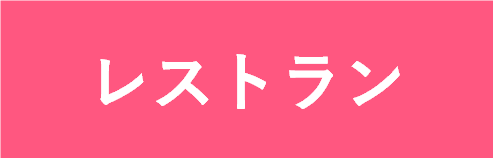 レストラン